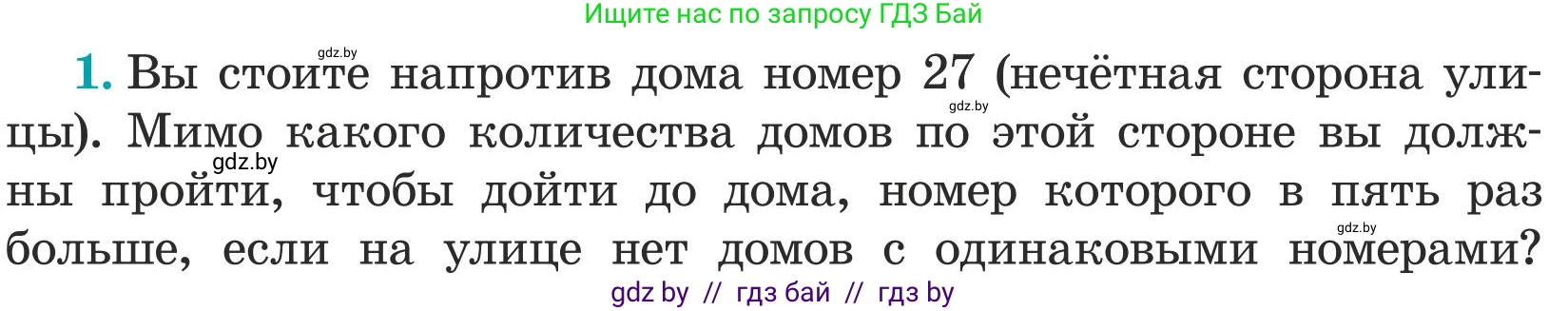 Ищите нас по запросу ГДЗ Бай

gdz.by

1. Вы стоите напротив дома номер 27 (нечётная сторона улицы). Мимо какого количества домов по этой стороне вы должны пройти, чтобы дойти до дома, номер которого в пять раз больше, если на улице нет домов с одинаковыми номерами?

gdz.by

gdz.by

gdz.by

gdz by // гдз бай // гдз by